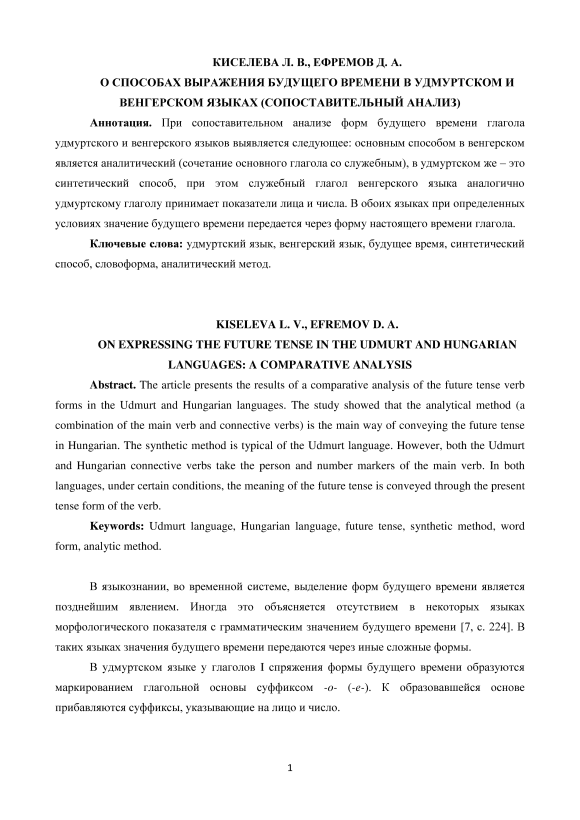 КИСЕЛЕВА Л. В., ЕФРЕМОВ Д. А.
О СПОСОБАХ ВЫРАЖЕНИЯ БУДУЩЕГО ВРЕМЕНИ В УДМУРТСКОМ И ВЕНГЕРСКОМ ЯЗЫКАХ (СОПОСТАВИТЕЛЬНЫЙ АНАЛИЗ)

Аннотация. При сопоставительном анализе форм будущего времени глагола удмуртского и венгерского языков выявляется следующее: основным способом в венгерском является аналитический (сочетание основного глагола со служебным), в удмуртском же – это синтетический способ, при этом служебный глагол венгерского языка аналогично удмуртскому глаголу принимает показатели лица и числа. В обоих языках при определенных условиях значение будущего времени передается через форму настоящего времени глагола.

Ключевые слова: удмуртский язык, венгерский язык, будущее время, синтетический способ, словоформа, аналитический метод.

KISELEVA L. V., EFREMOV D. A.
ON EXPRESSING THE FUTURE TENSE IN THE UDMURT AND HUNGARIAN LANGUAGES: A COMPARATIVE ANALYSIS

Abstract. The article presents the results of a comparative analysis of the future tense verb forms in the Udmurt and Hungarian languages. The study showed that the analytical method (a combination of the main verb and connective verbs) is the main way of conveying the future tense in Hungarian. The synthetic method is typical of the Udmurt language. However, both the Udmurt and Hungarian connective verbs take the person and number markers of the main verb. In both languages, under certain conditions, the meaning of the future tense is conveyed through the present tense form of the verb.

Keywords: Udmurt language, Hungarian language, future tense, synthetic method, word form, analytic method.

В языкознании, во временной системе, выделение форм будущего времени является позднейшим явлением. Иногда это объясняется отсутствием в некоторых языках морфологического показателя с грамматическим значением будущего времени [7, с. 224]. В таких языках значения будущего времени передаются через иные сложные формы.

В удмуртском языке у глаголов I спряжения формы будущего времени образуются маркированием глагольной основы суффиксом -о- (-е-). К образовавшейся основе прибавляются суффиксы, указывающие на лицо и число.

1